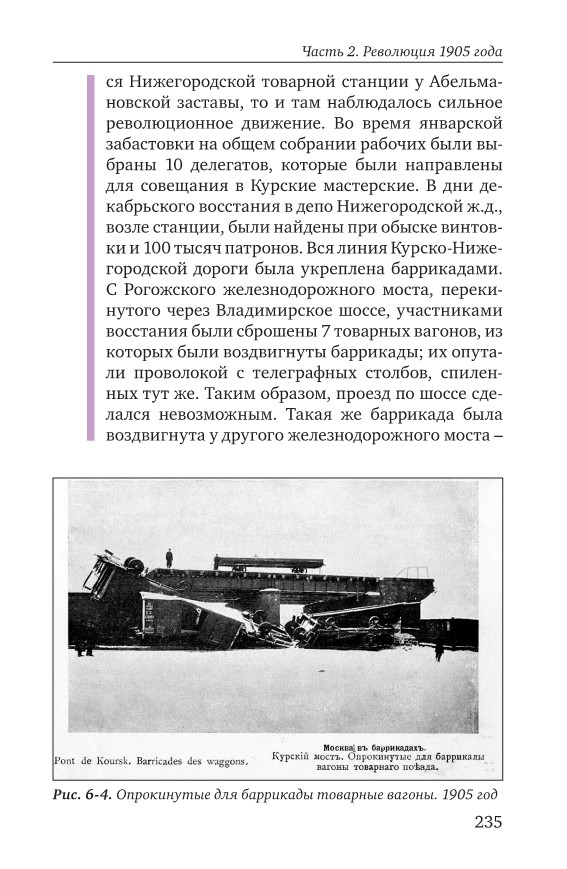 Часть 2. Революция 1905 года

ся Нижегородской товарной станции у Абельмановской заставы, то и там наблюдалось сильное революционное движение. Во время январской забастовки на общем собрании рабочих были выбраны 10 делегатов, которые были направлены для совещания в Курские мастерские. В дни декабрьского восстания в депо Нижегородской ж.д., возле станции, были найдены при обыске винтовки и 100 тысяч патронов. Вся линия Курско-Нижегородской дороги была укреплена баррикадами. С Рогожского железнодорожного моста, перекинутого через Владимирское шоссе, участниками восстания были сброшены 7 товарных вагонов, из которых были воздвигнуты баррикады; их опутали проволокой с телеграфных столбов, спиленных тут же. Таким образом, проезд по шоссе сделался невозможным. Такая же баррикада была воздвигнута у другого железнодорожного моста –

Pont de Koursk. Barricades des waggons.

Москва въ баррикадахъ.
Курскій мостъ. Опрокинутые для баррикады вагоны товарнаго поѣзда.

Рис. 6-4. Опрокинутые для баррикады товарные вагоны. 1905 год

235